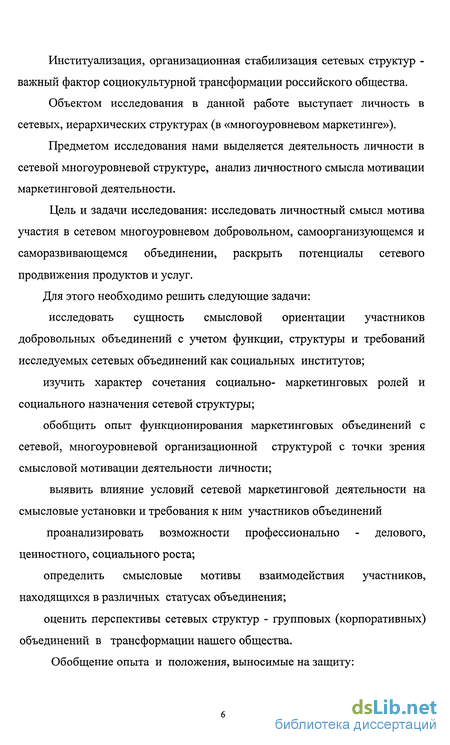 Институализация, организационная стабилизация сетевых структур - важный фактор социокультурной трансформации российского общества.

Объектом исследования в данной работе выступает личность в сетевых, иерархических структурах (в «многоуровневом маркетинге»).

Предметом исследования нами выделяется деятельность личности в сетевой многоуровневой структуре, анализ личностного смысла мотивации маркетинговой деятельности.

Цель и задачи исследования: исследовать личностный смысл мотива участия в сетевом многоуровневом добровольном, самоорганизующемся и саморазвивающемся объединении, раскрыть потенциалы сетевого продвижения продуктов и услуг.

Для этого необходимо решить следующие задачи:

исследовать сущность смысловой ориентации участников добровольных объединений с учетом функции, структуры и требований исследуемых сетевых объединений как социальных институтов;

изучить характер сочетания социально- маркетинговых ролей и социального назначения сетевой структуры;

обобщить опыт функционирования маркетинговых объединений с сетевой, многоуровневой организационной структурой с точки зрения смысловой мотивации деятельности личности;

выявить влияние условий сетевой маркетинговой деятельности на смысловые установки и требования к ним участников объединений

проанализировать возможности профессионально - делового, ценностного, социального роста;

определить смысловые мотивы взаимодействия участников, находящихся в различных статусах объединения;

оценить перспективы сетевых структур - групповых (корпоративных) объединений в трансформации нашего общества.

Обобщение опыта и положения, выносимые на защиту:

6

dsLib.net
библиотека диссертаций